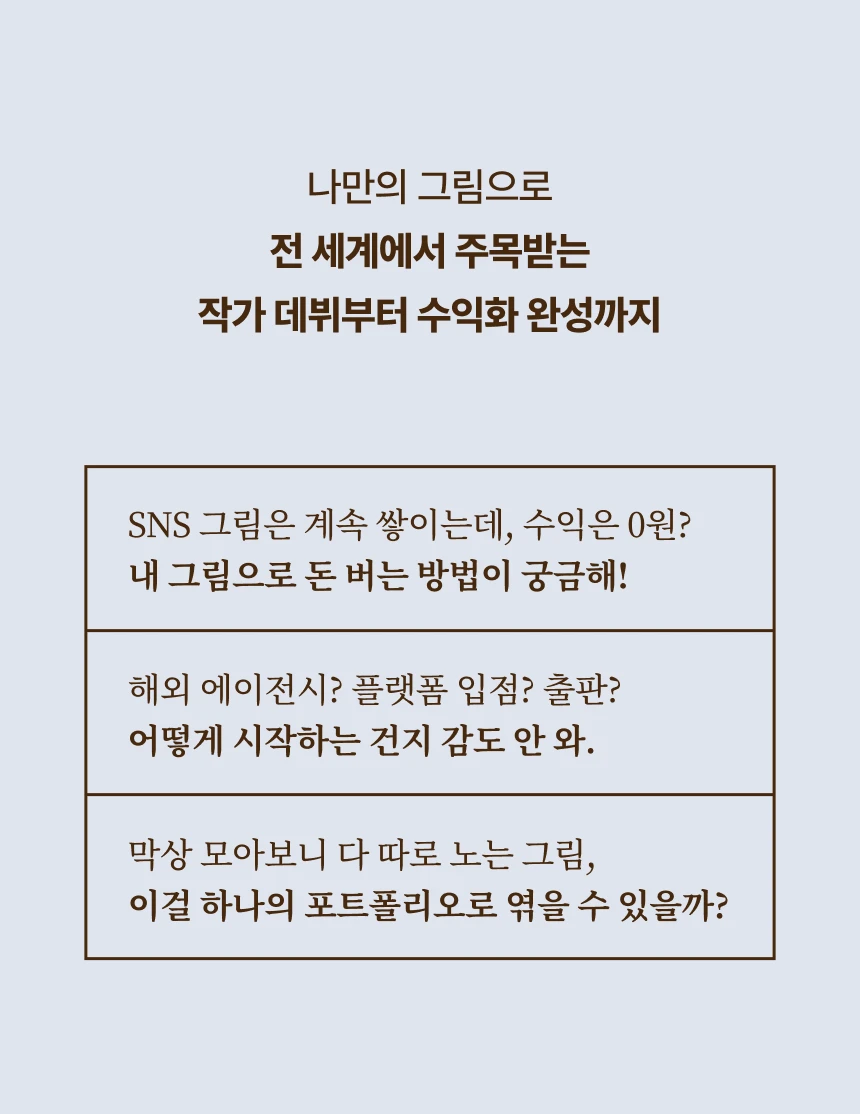 나만의 그림으로
전 세계에서 주목받는
작가 데뷔부터 수익화 완성까지

SNS 그림은 계속 쌓이는데, 수익은 0원?
내 그림으로 돈 버는 방법이 궁금해!

해외 에이전시? 플랫폼 입점? 출판?
어떻게 시작하는 건지 감도 안 와.

막상 모아보니 다 따로 노는 그림,
이걸 하나의 포트폴리오로 엮을 수 있을까?